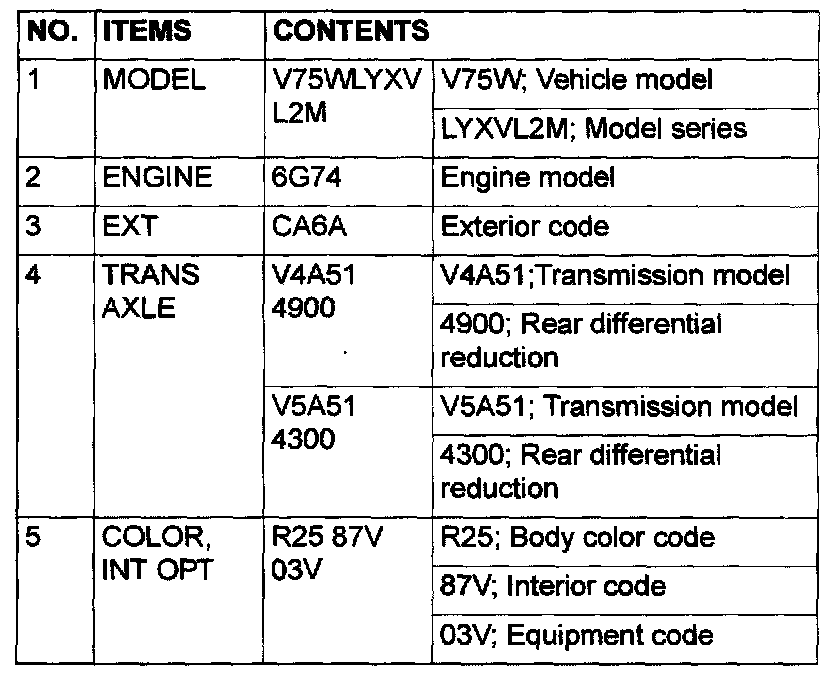 | NO. | ITEMS | CONTENTS | |
|---|---|---|---|
| 1 | MODEL | V75WLYXV L2M | V75W; Vehicle model |
| | | | LYXVL2M; Model series |
| 2 | ENGINE | 6G74 | Engine model |
| 3 | EXT | CA6A | Exterior code |
| 4 | TRANS AXLE | V4A51 4900 | V4A51;Transmission model |
| | | | 4900; Rear differential reduction |
| | | V5A51 4300 | V5A51; Transmission model |
| | | | 4300; Rear differential reduction |
| 5 | COLOR, INT OPT | R25 87V 03V | R25; Body color code |
| | | | 87V; Interior code |
| | | | 03V; Equipment code |